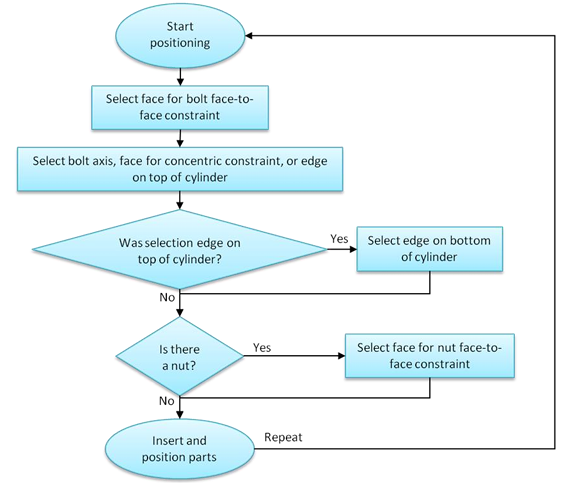 Start positioning

Select face for bolt face-to-face constraint

Select bolt axis, face for concentric constraint, or edge on top of cylinder

Was selection edge on top of cylinder?

Yes

Select edge on bottom of cylinder

No

Is there a nut?

Yes

Select face for nut face-to-face constraint

No

Insert and position parts

Repeat